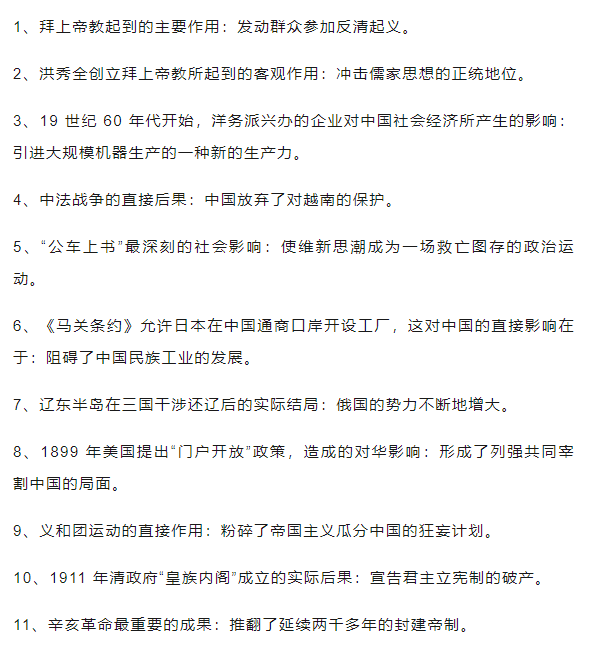 1、拜上帝教起到的主要作用：发动群众参加反清起义。

2、洪秀全创立拜上帝教所起到的客观作用：冲击儒家思想的正统地位。

3、19 世纪 60 年代开始，洋务派兴办的企业对中国社会经济所产生的影响：引进大规模机器生产的一种新的生产力。

4、中法战争的直接后果：中国放弃了对越南的保护。

5、“公车上书”最深刻的社会影响：使维新思潮成为一场救亡图存的政治运动。

6、《马关条约》允许日本在中国通商口岸开设工厂，这对中国的直接影响在于：阻碍了中国民族工业的发展。

7、辽东半岛在三国干涉还辽后的实际结局：俄国的势力不断地增大。

8、1899 年美国提出“门户开放”政策，造成的对华影响：形成了列强共同宰割中国的局面。

9、义和团运动的直接作用：粉碎了帝国主义瓜分中国的狂妄计划。

10、1911 年清政府“皇族内阁”成立的实际后果：宣告君主立宪制的破产。

11、辛亥革命最重要的成果：推翻了延续两千多年的封建帝制。